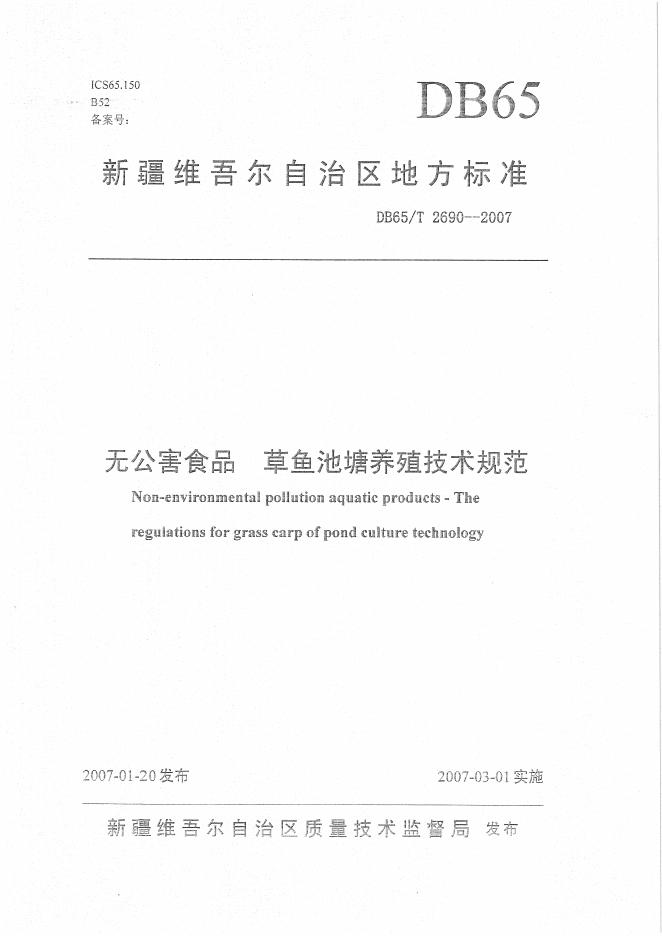 ICS65.150
B52
备案号:

DB65

新疆维吾尔自治区地方标准

DB65/T 2690--2007

无公害食品 草鱼池塘养殖技术规范

Non-environmental pollution aquatic products - The regulations for grass carp of pond culture technology

2007-01-20发布

2007-03-01实施

新疆维吾尔自治区质量技术监督局 发布